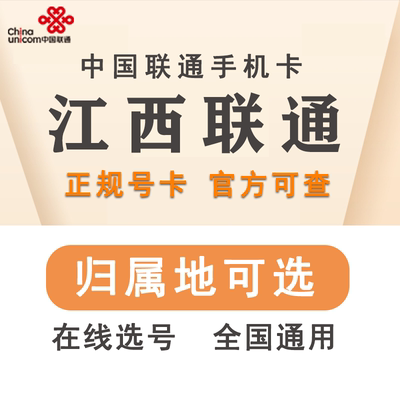 China unicom中国联通

中国联通手机卡

江西联通

正规号卡 官方可查

归属地可选

在线选号 全国通用